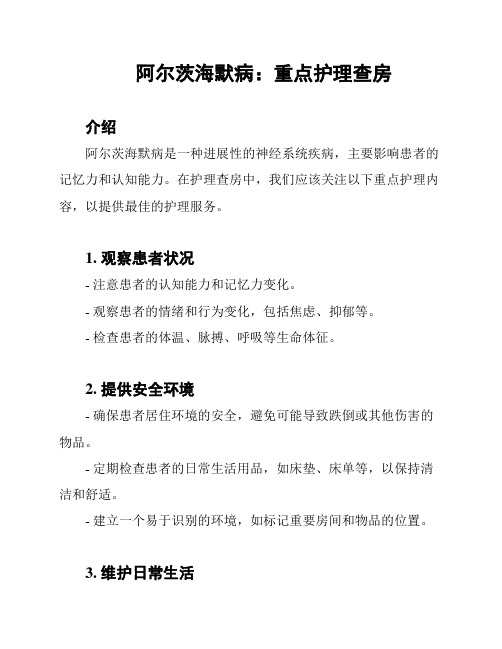 阿尔茨海默病：重点护理查房

介绍

阿尔茨海默病是一种进展性的神经系统疾病，主要影响患者的记忆力和认知能力。在护理查房中，我们应该关注以下重点护理内容，以提供最佳的护理服务。

1. 观察患者状况

- 注意患者的认知能力和记忆力变化。

- 观察患者的情绪和行为变化，包括焦虑、抑郁等。

- 检查患者的体温、脉搏、呼吸等生命体征。

2. 提供安全环境

- 确保患者居住环境的安全，避免可能导致跌倒或其他伤害的物品。

- 定期检查患者的日常生活用品，如床垫、床单等，以保持清洁和舒适。

- 建立一个易于识别的环境，如标记重要房间和物品的位置。

3. 维护日常生活